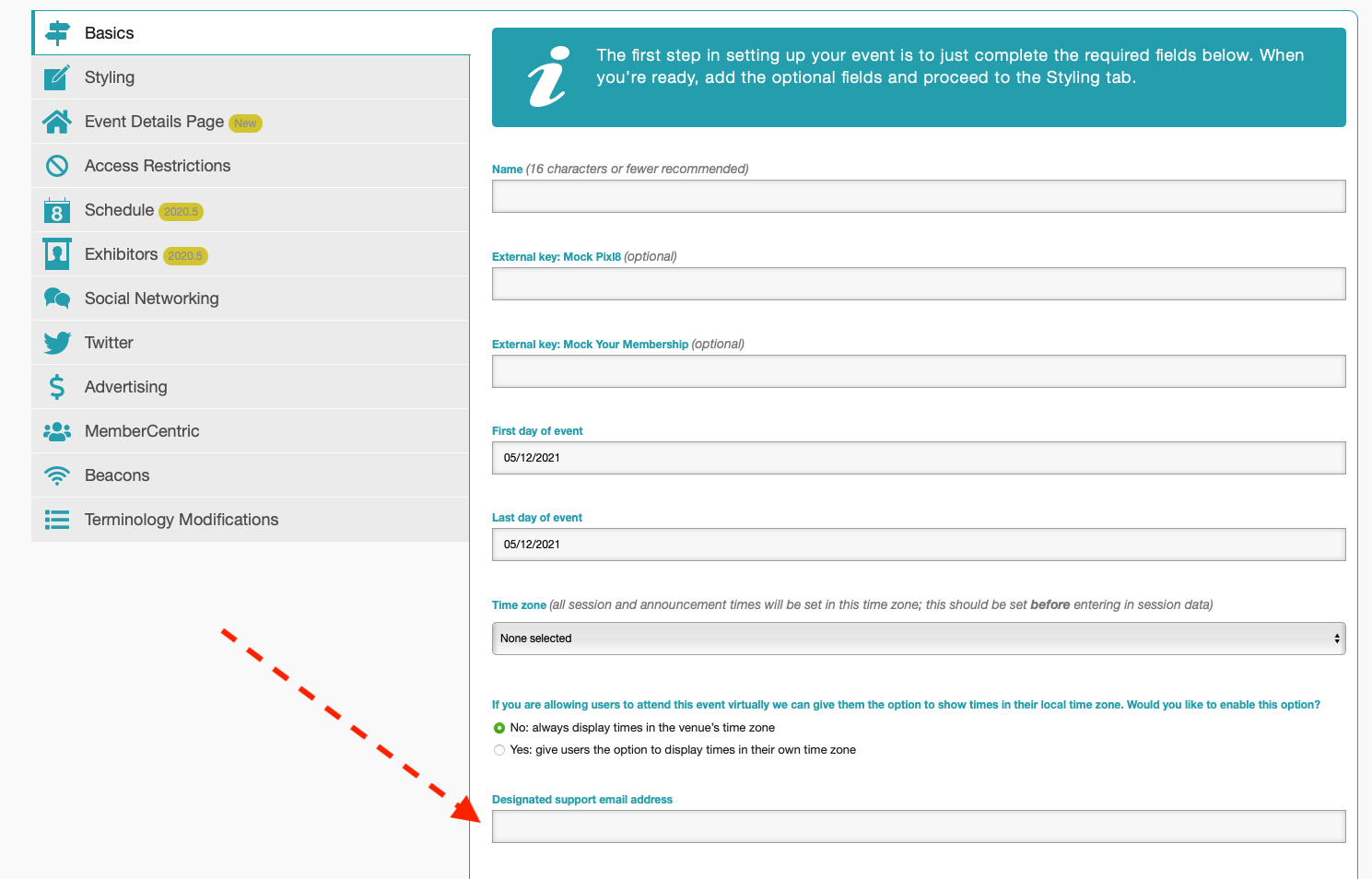 Basics
Styling
Event Details Page New
Access Restrictions
Schedule 2020.5
Exhibitors 2020.5
Social Networking
Twitter
Advertising
MemberCentric
Beacons
Terminology Modifications

The first step in setting up your event is to just complete the required fields below. When you're ready, add the optional fields and proceed to the Styling tab.

Name (16 characters or fewer recommended)

External key: Mock Pixl8 (optional)

External key: Mock Your Membership (optional)

First day of event
05/12/2021

Last day of event
05/12/2021

Time zone (all session and announcement times will be set in this time zone; this should be set before entering in session data)
None selected

If you are allowing users to attend this event virtually we can give them the option to show times in their local time zone. Would you like to enable this option?
No: always display times in the venue's time zone
Yes: give users the option to display times in their own time zone

Designated support email address